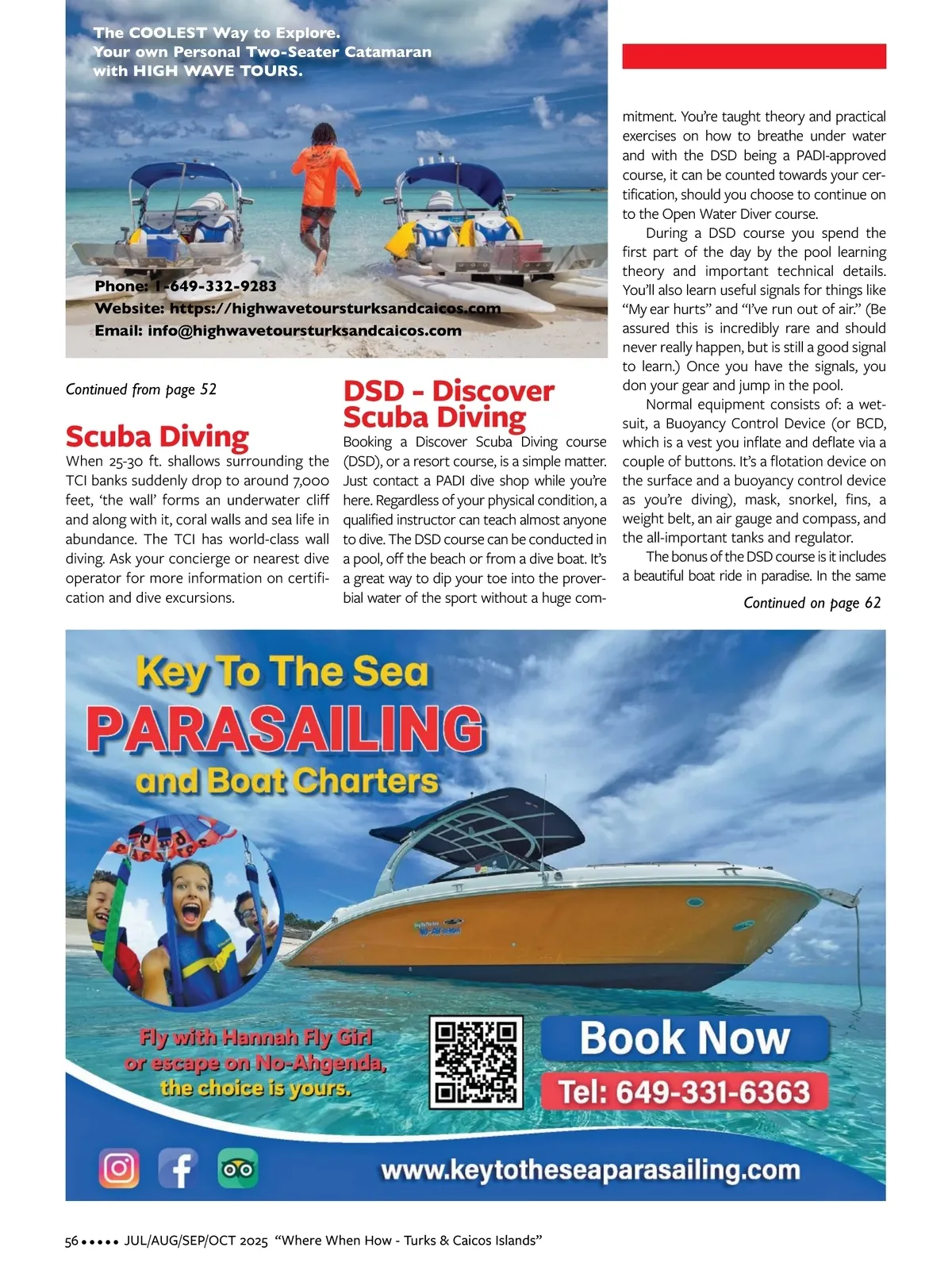 The COOLEST Way to Explore.
Your own Personal Two-Seater Catamaran with HIGH WAVE TOURS.

Phone: 1-649-332-9283
Website: https://highwavetoursturksandcaicos.com
Email: info@highwavetoursturksandcaicos.com

Continued from page 52

Scuba Diving

When 25-30 ft. shallows surrounding the TCI banks suddenly drop to around 7,000 feet, 'the wall' forms an underwater cliff and along with it, coral walls and sea life in abundance. The TCI has world-class wall diving. Ask your concierge or nearest dive operator for more information on certification and dive excursions.

DSD - Discover Scuba Diving

Booking a Discover Scuba Diving course (DSD), or a resort course, is a simple matter. Just contact a PADI dive shop while you're here. Regardless of your physical condition, a qualified instructor can teach almost anyone to dive. The DSD course can be conducted in a pool, off the beach or from a dive boat. It's a great way to dip your toe into the proverbial water of the sport without a huge commitment. You're taught theory and practical exercises on how to breathe under water and with the DSD being a PADI-approved course, it can be counted towards your certification, should you choose to continue on to the Open Water Diver course.

During a DSD course you spend the first part of the day by the pool learning theory and important technical details. You'll also learn useful signals for things like "My ear hurts" and "I've run out of air." (Be assured this is incredibly rare and should never really happen, but is still a good signal to learn.) Once you have the signals, you don your gear and jump in the pool.

Normal equipment consists of: a wetsuit, a Buoyancy Control Device (or BCD, which is a vest you inflate and deflate via a couple of buttons. It's a flotation device on the surface and a buoyancy control device as you're diving), mask, snorkel, fins, a weight belt, an air gauge and compass, and the all-important tanks and regulator.

The bonus of the DSD course is it includes a beautiful boat ride in paradise. In the same

Continued on page 62

Key To The Sea
PARASAILING
and Boat Charters

Fly with Hannah Fly Girl or escape on No-Ahgenda, the choice is yours.

Book Now
Tel: 649-331-6363

www.keytotheseaparasailing.com

56 ••••• JUL/AUG/SEP/OCT 2025 "Where When How - Turks & Caicos Islands"